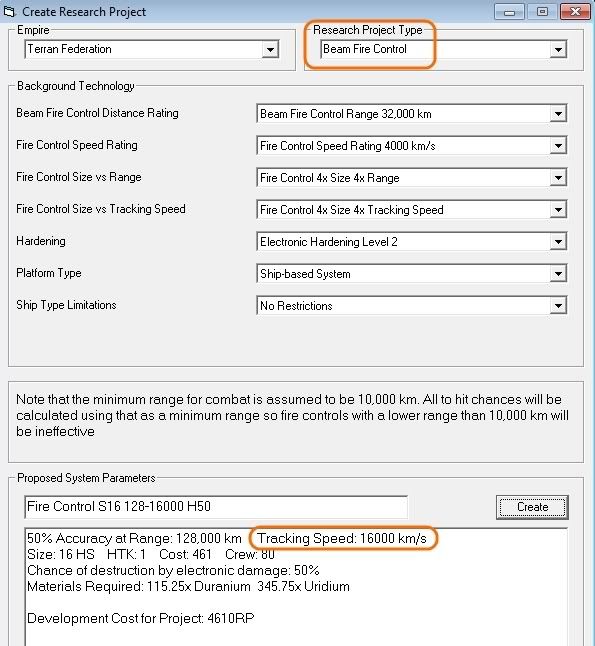 Create Research Project

Empire
Terran Federation

Research Project Type
Beam Fire Control

Background Technology

Beam Fire Control Distance Rating
Beam Fire Control Range 32,000 km

Fire Control Speed Rating
Fire Control Speed Rating 4000 km/s

Fire Control Size vs Range
Fire Control 4x Size 4x Range

Fire Control Size vs Tracking Speed
Fire Control 4x Size 4x Tracking Speed

Hardening
Electronic Hardening Level 2

Platform Type
Ship-based System

Ship Type Limitations
No Restrictions

Note that the minimum range for combat is assumed to be 10,000 km. All to hit chances will be calculated using that as a minimum range so fire controls with a lower range than 10,000 km will be ineffective

Proposed System Parameters

Fire Control S16 128-16000 H50

Create

50% Accuracy at Range: 128,000 km Tracking Speed: 16000 km/s
Size: 16 HS HTK: 1 Cost: 461 Crew: 80
Chance of destruction by electronic damage: 50%
Materials Required: 115.25x Duranium 345.75x Uridium

Development Cost for Project: 4610RP